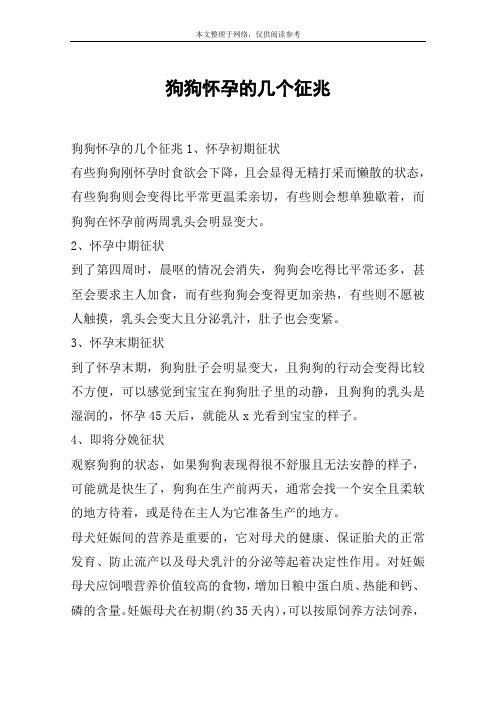 本文整理于网络，仅供阅读参考

狗狗怀孕的几个征兆

狗狗怀孕的几个征兆 1、怀孕初期征状
有些狗刚怀孕时食欲会下降，且会显得无精打采而懒散的状态，有些狗狗则会变得比平常更温柔亲切，有些则会想单独歇着，而狗狗在怀孕前两周乳头会明显变大。
2、怀孕中期征状
到了第四周时，晨呕的情况会消失，狗狗会吃得比平常还多，甚至会要求主人加食，而有些狗狗会变得更加亲热，有些则不愿被人触摸，乳头会变大且分泌乳汁，肚子也会变紧。
3、怀孕末期征状
到了怀孕末期，狗狗肚子会明显变大，且狗狗的行动会变得比较不方便，可以感觉到宝宝在狗狗肚子里的动静，且狗狗的乳头是湿润的，怀孕 45 天后，就能从 x 光看到宝宝的样子。
4、即将分娩征状
观察狗狗的状态，如果狗狗表现得很不舒服且无法安静的样子，可能就是快生了，狗狗在生产前两天，通常会找一个安全且柔软的地方待着，或是待在主人为它准备生产的地方。
母犬妊娠间的营养是重要的，它对母犬的健康、保证胎犬的正常发育、防止流产以及母犬乳汁的分泌等起着决定性作用。对妊娠母犬应饲喂营养价值较高的食物，增加日粮中蛋白质、热能和钙、磷的含量。妊娠母犬在初期(约 35 天内)，可以按原饲养方法饲养，